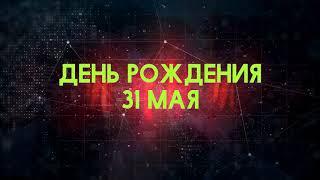 ДЕНЬ РОЖДЕНИЯ
31 МАЯ